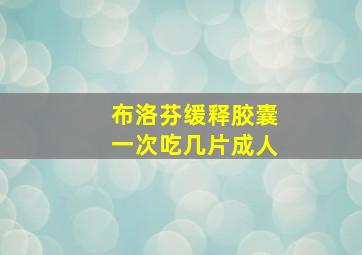 布洛芬缓释胶囊
一次吃几片成人